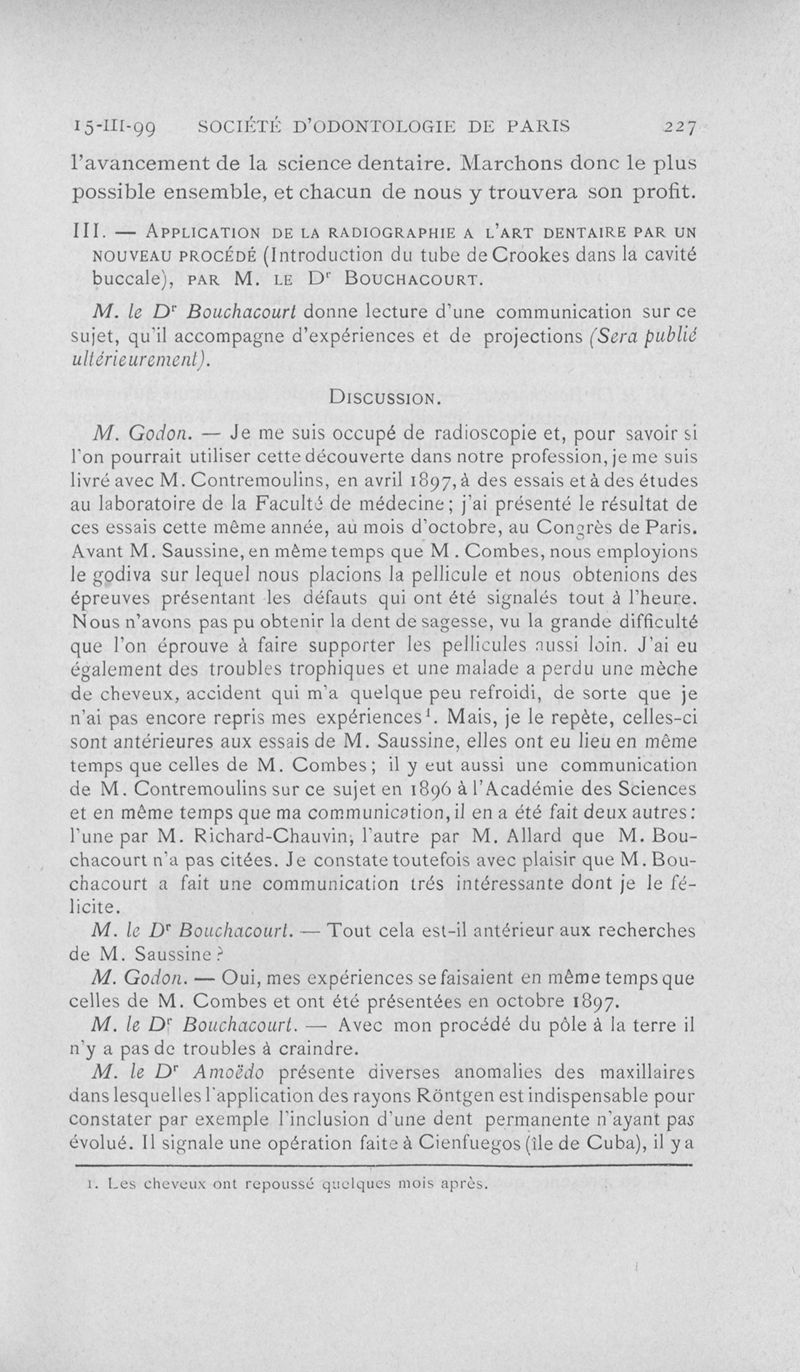 15-III-99 SOCIÉTÉ D'ODONTOLOGIE DE PARIS 227

l'avancement de la science dentaire. Marchons donc le plus possible ensemble, et chacun de nous y trouvera son profit.

III. — APPLICATION DE LA RADIOGRAPHIE A L'ART DENTAIRE PAR UN NOUVEAU PROCÉDÉ (Introduction du tube de Crookes dans la cavité buccale), PAR M. LE Dr BOUCHACOURT.

M. le Dr Bouchacourt donne lecture d'une communication sur ce sujet, qu'il accompagne d'expériences et de projections (Sera publié ultérieurement).

DISCUSSION.

M. Godon. — Je me suis occupé de radioscopie et, pour savoir si l'on pourrait utiliser cette découverte dans notre profession, je me suis livré avec M. Contremoulins, en avril 1897, à des essais et à des études au laboratoire de la Faculté de médecine; j'ai présenté le résultat de ces essais cette même année, au mois d'octobre, au Congrès de Paris. Avant M. Saussine, en même temps que M. Combes, nous employions le godiva sur lequel nous placions la pellicule et nous obtenions des épreuves présentant les défauts qui ont été signalés tout à l'heure. Nous n'avons pas pu obtenir la dent de sagesse, vu la grande difficulté que l'on éprouve à faire supporter les pellicules aussi loin. J'ai eu également des troubles trophiques et une malade a perdu une mèche de cheveux, accident qui m'a quelque peu refroidi, de sorte que je n'ai pas encore repris mes expériences¹. Mais, je le repète, celles-ci sont antérieures aux essais de M. Saussine, elles ont eu lieu en même temps que celles de M. Combes; il y eut aussi une communication de M. Contremoulins sur ce sujet en 1896 à l'Académie des Sciences et en même temps que ma communication, il en a été fait deux autres: l'une par M. Richard-Chauvin, l'autre par M. Allard que M. Bouchacourt n'a pas citées. Je constate toutefois avec plaisir que M. Bouchacourt a fait une communication trés intéressante dont je le félicite.

M. le Dr Bouchacourt. — Tout cela est-il antérieur aux recherches de M. Saussine?

M. Godon. — Oui, mes expériences se faisaient en même temps que celles de M. Combes et ont été présentées en octobre 1897.

M. le Dr Bouchacourt. — Avec mon procédé du pôle à la terre il n'y a pas de troubles à craindre.

M. le Dr Amoëdo présente diverses anomalies des maxillaires dans lesquelles l'application des rayons Röntgen est indispensable pour constater par exemple l'inclusion d'une dent permanente n'ayant pas évolué. Il signale une opération faite à Cienfuegos (île de Cuba), il y a

1. Les cheveux ont repoussé quelques mois après.